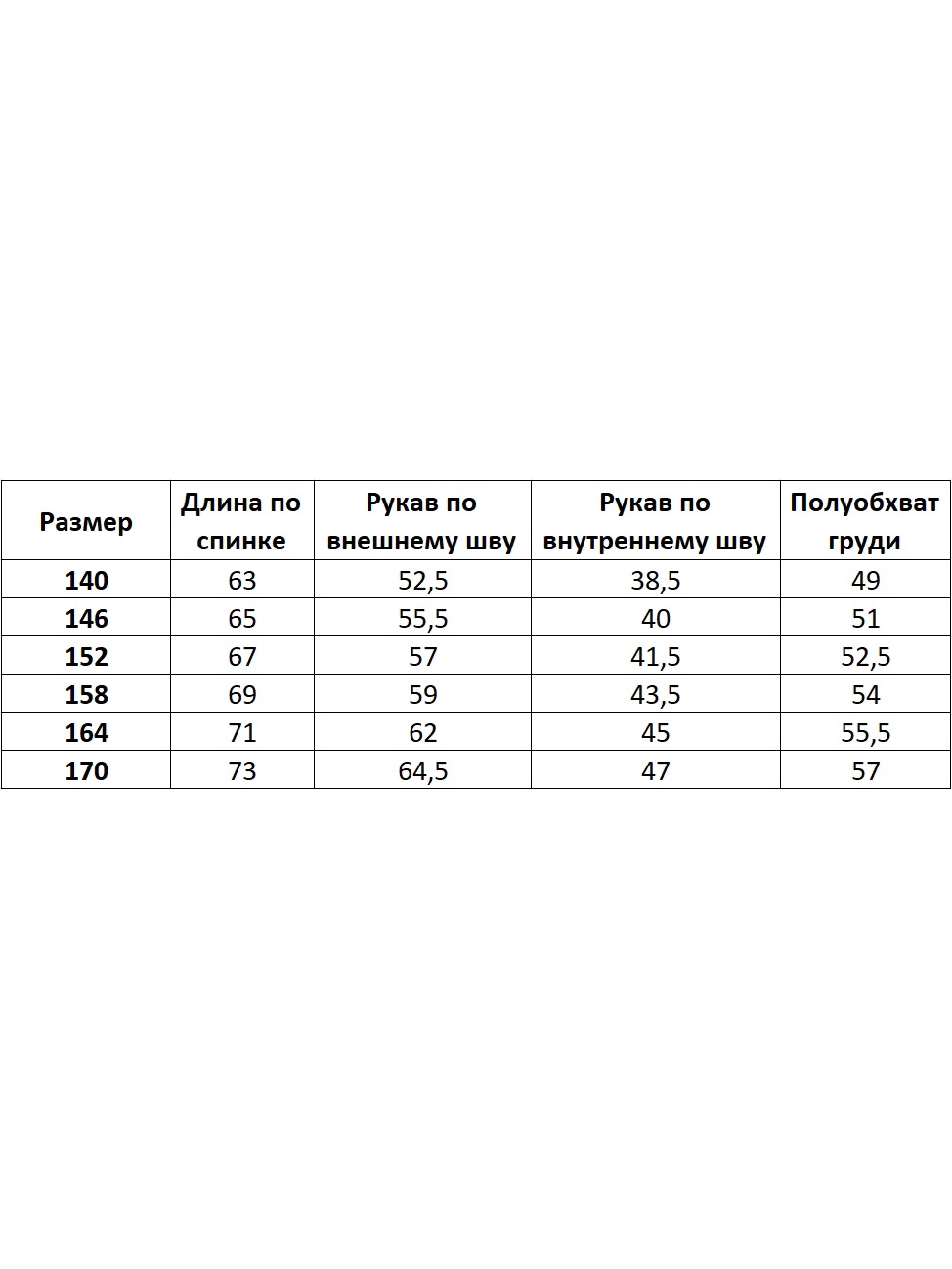 | Размер | Длина по спинке | Рукав по внешнему шву | Рукав по внутреннему шву | Полуобхват груди |
|---|---|---|---|---|
| 140 | 63 | 52,5 | 38,5 | 49 |
| 146 | 65 | 55,5 | 40 | 51 |
| 152 | 67 | 57 | 41,5 | 52,5 |
| 158 | 69 | 59 | 43,5 | 54 |
| 164 | 71 | 62 | 45 | 55,5 |
| 170 | 73 | 64,5 | 47 | 57 |